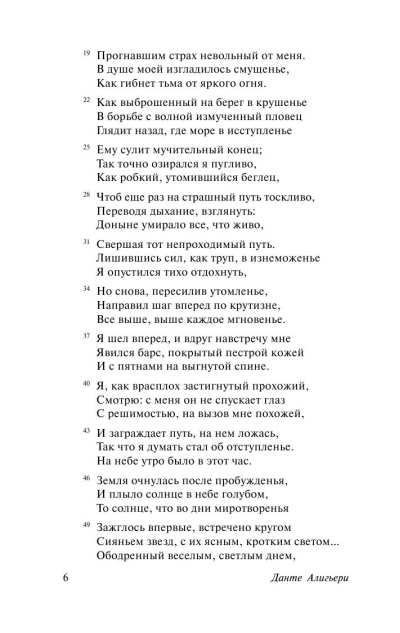 19 Прогнавшим страх невольный от меня.
В душе моей изгладилось смущенье,
Как гибнет тьма от яркого огня.

22 Как выброшенный на берег в крушенье
В борьбе с волной измученный пловец
Глядит назад, где море в исступленье

25 Ему сулит мучительный конец;
Так точно озирался я пугливо,
Как робкий, утомившийся беглец,

28 Чтоб еще раз на страшный путь тоскливо,
Переводя дыхание, взглянуть:
Доныне умирало все, что живо,

31 Свершая тот непроходимый путь.
Лишившись сил, как труп, в изнеможенье
Я опустился тихо отдохнуть,

34 Но снова, пересилив утомленье,
Направил шаг вперед по крутизне,
Все выше, выше каждое мгновенье.

37 Я шел вперед, и вдруг навстречу мне
Явился барс, покрытый пестрой кожей
И с пятнами на выгнутой спине.

40 Я, как врасплох застигнутый прохожий,
Смотрю: с меня он не спускает глаз
С решимостью, на вызов мне похожей,

43 И заграждает путь, на нем ложась,
Так что я думать стал об отступленье.
На небе утро было в этот час.

46 Земля очнулась после пробужденья,
И плыло солнце в небе голубом,
То солнце, что во дни миротворенья

49 Зажглось впервые, встречено кругом
Сияньем звезд, с их ясным, кротким светом...
Ободренный веселым, светлым днем,

6 Данте Алигьери